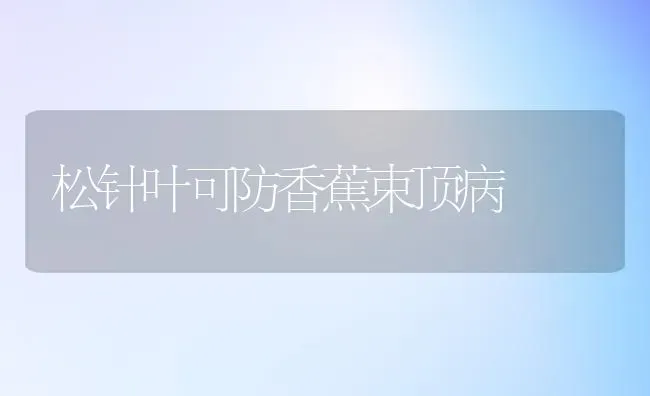 松针叶可防香蕉束顶病